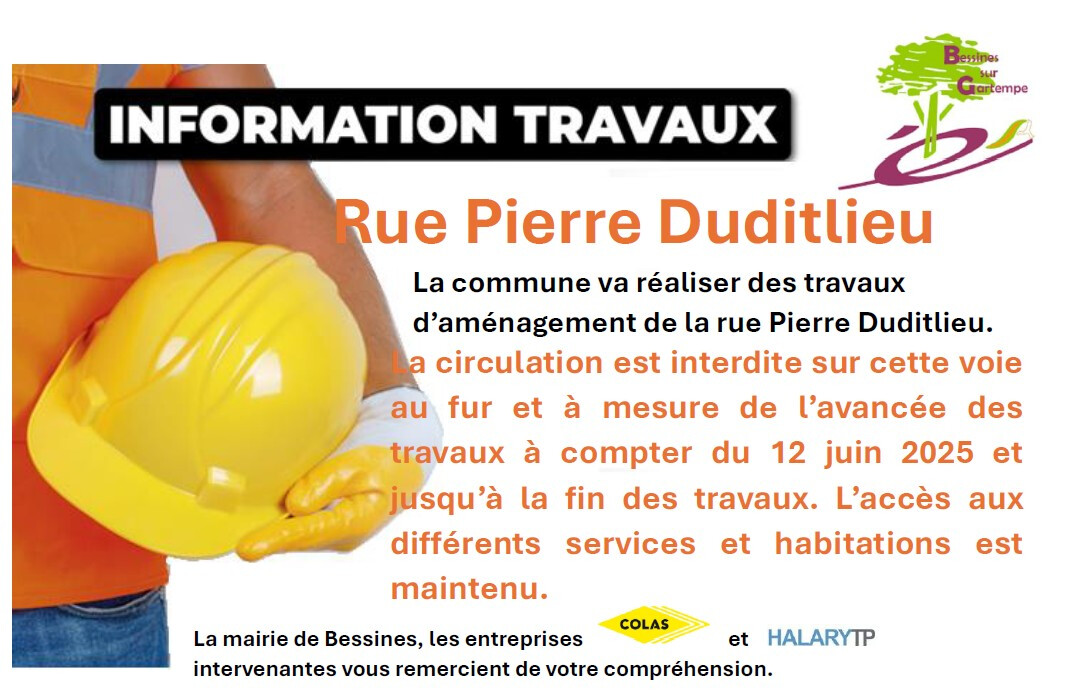 Bessines sur Gartempe

INFORMATION TRAVAUX

Rue Pierre Duditlieu

La commune va réaliser des travaux d'aménagement de la rue Pierre Duditlieu.

La circulation est interdite sur cette voie au fur et à mesure de l'avancée des travaux à compter du 12 juin 2025 et jusqu'à la fin des travaux. L'accès aux différents services et habitations est maintenu.

La mairie de Bessines, les entreprises COLAS et HALARYTP intervenantes vous remercient de votre compréhension.